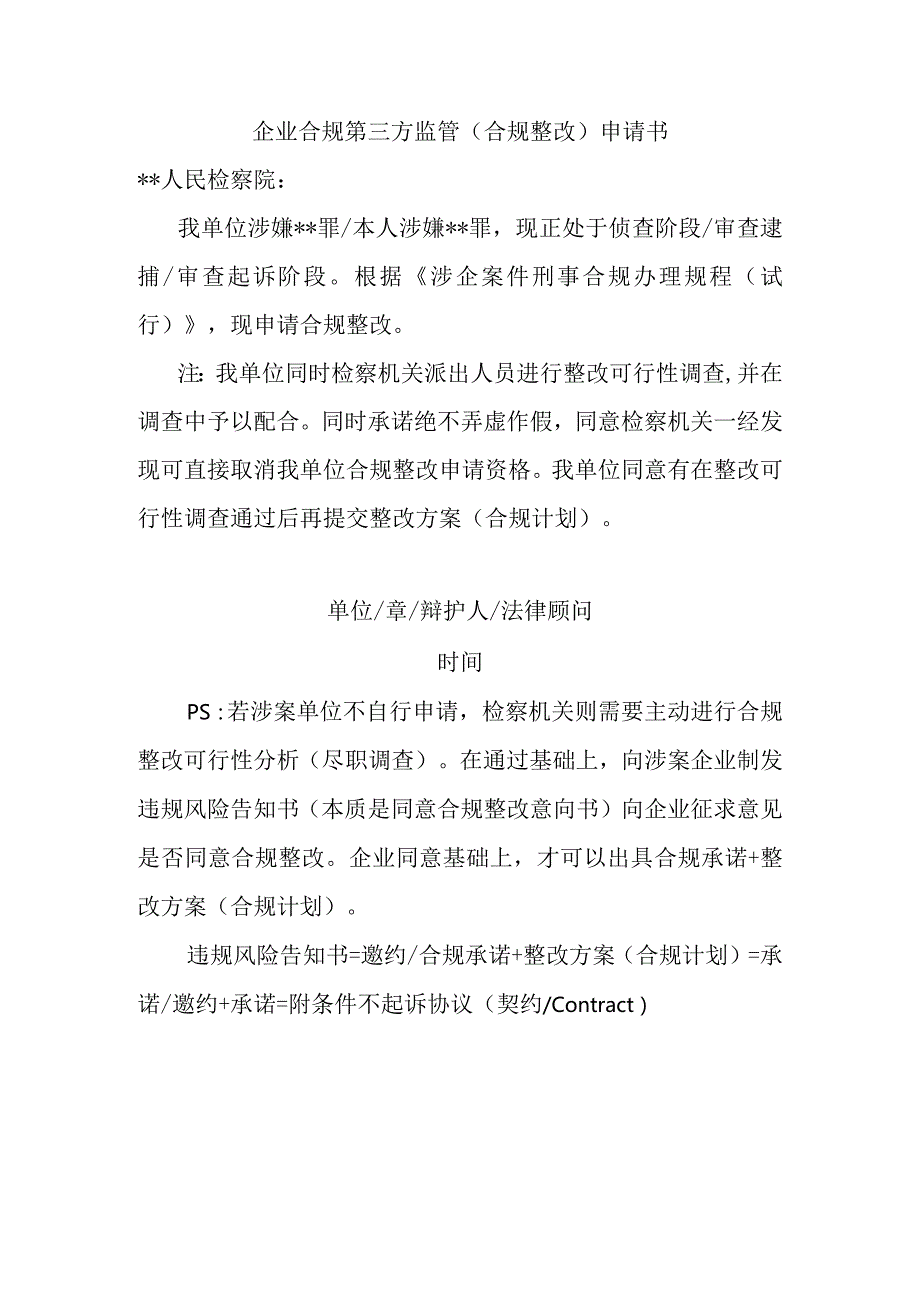 企业合规第三方监管（合规整改）申请书

**人民检察院：

我单位涉嫌**罪/本人涉嫌**罪，现正处于侦查阶段/审查逮捕/审查起诉阶段。根据《涉企案件刑事合规办理规程（试行）》，现申请合规整改。

注:我单位同时检察机关派出人员进行整改可行性调查,并在调查中予以配合。同时承诺绝不弄虚作假，同意检察机关一经发现可直接取消我单位合规整改申请资格。我单位同意有在整改可行性调查通过后再提交整改方案（合规计划）。

单位/章/辩护人/法律顾问

时间

PS：若涉案单位不自行申请，检察机关则需要主动进行合规整改可行性分析（尽职调查）。在通过基础上，向涉案企业制发违规风险告知书（本质是同意合规整改意向书）向企业征求意见是否同意合规整改。企业同意基础上，才可以出具合规承诺+整改方案（合规计划）。

违规风险告知书=邀约/合规承诺+整改方案（合规计划）=承诺/邀约+承诺=附条件不起诉协议（契约/Contract）